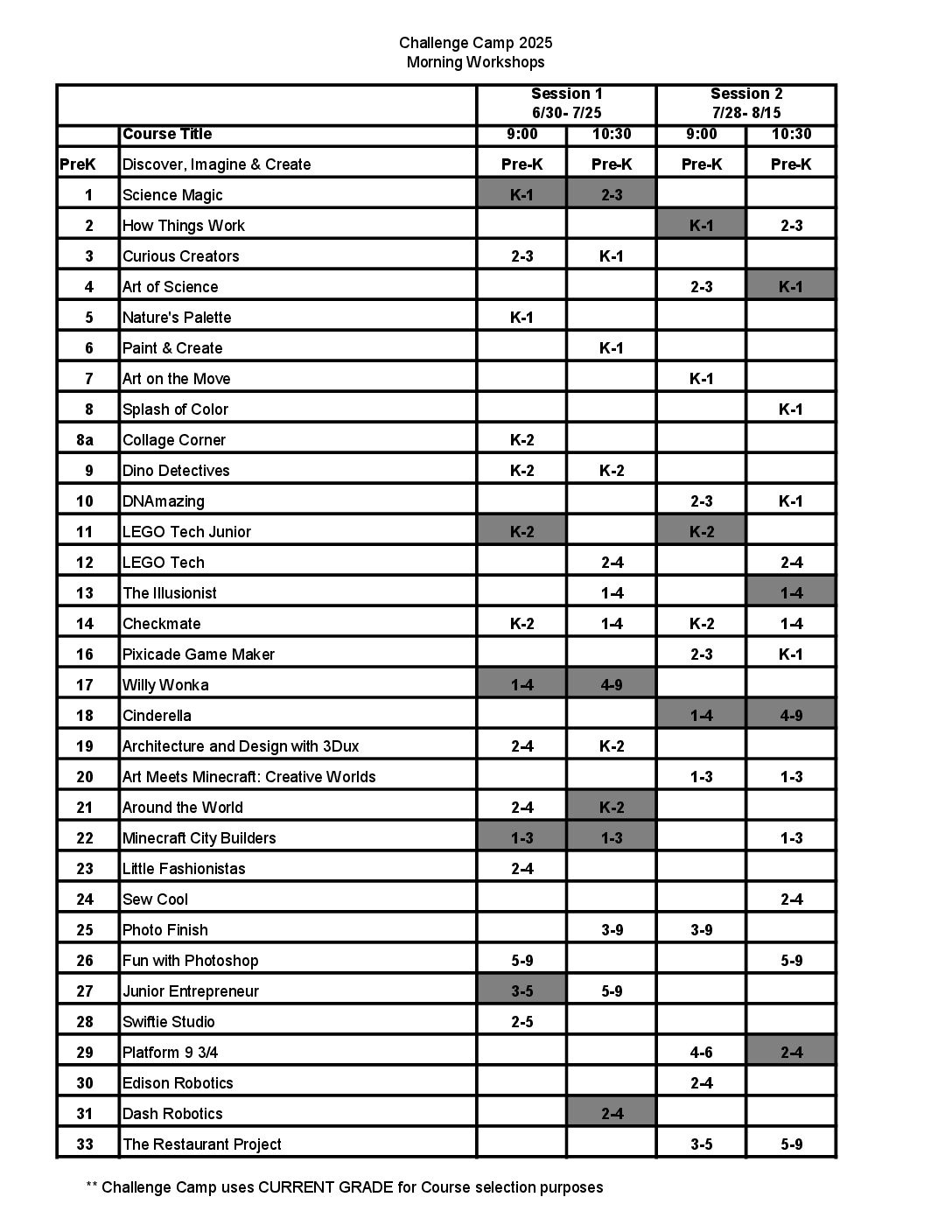 Challenge Camp 2025
Morning Workshops

| | | Session 1 6/30- 7/25 | | Session 2 7/28- 8/15 | |
|---|---|---|---|---|---|
| | Course Title | 9:00 | 10:30 | 9:00 | 10:30 |
| PreK | Discover, Imagine & Create | Pre-K | Pre-K | Pre-K | Pre-K |
| 1 | Science Magic | K-1 | 2-3 | | |
| 2 | How Things Work | | | K-1 | 2-3 |
| 3 | Curious Creators | 2-3 | K-1 | | |
| 4 | Art of Science | | | 2-3 | K-1 |
| 5 | Nature's Palette | K-1 | | | |
| 6 | Paint & Create | | K-1 | | |
| 7 | Art on the Move | | | K-1 | |
| 8 | Splash of Color | | | | K-1 |
| 8a | Collage Corner | K-2 | | | |
| 9 | Dino Detectives | K-2 | K-2 | | |
| 10 | DNAmazing | | | 2-3 | K-1 |
| 11 | LEGO Tech Junior | K-2 | | K-2 | |
| 12 | LEGO Tech | | 2-4 | | 2-4 |
| 13 | The Illusionist | | 1-4 | | 1-4 |
| 14 | Checkmate | K-2 | 1-4 | K-2 | 1-4 |
| 16 | Pixicade Game Maker | | | 2-3 | K-1 |
| 17 | Willy Wonka | 1-4 | 4-9 | | |
| 18 | Cinderella | | | 1-4 | 4-9 |
| 19 | Architecture and Design with 3Dux | 2-4 | K-2 | | |
| 20 | Art Meets Minecraft: Creative Worlds | | | 1-3 | 1-3 |
| 21 | Around the World | 2-4 | K-2 | | |
| 22 | Minecraft City Builders | 1-3 | 1-3 | | 1-3 |
| 23 | Little Fashionistas | 2-4 | | | |
| 24 | Sew Cool | | | | 2-4 |
| 25 | Photo Finish | | 3-9 | 3-9 | |
| 26 | Fun with Photoshop | 5-9 | | | 5-9 |
| 27 | Junior Entrepreneur | 3-5 | 5-9 | | |
| 28 | Swiftie Studio | 2-5 | | | |
| 29 | Platform 9 3/4 | | | 4-6 | 2-4 |
| 30 | Edison Robotics | | | 2-4 | |
| 31 | Dash Robotics | | 2-4 | | |
| 33 | The Restaurant Project | | | 3-5 | 5-9 |

** Challenge Camp uses CURRENT GRADE for Course selection purposes